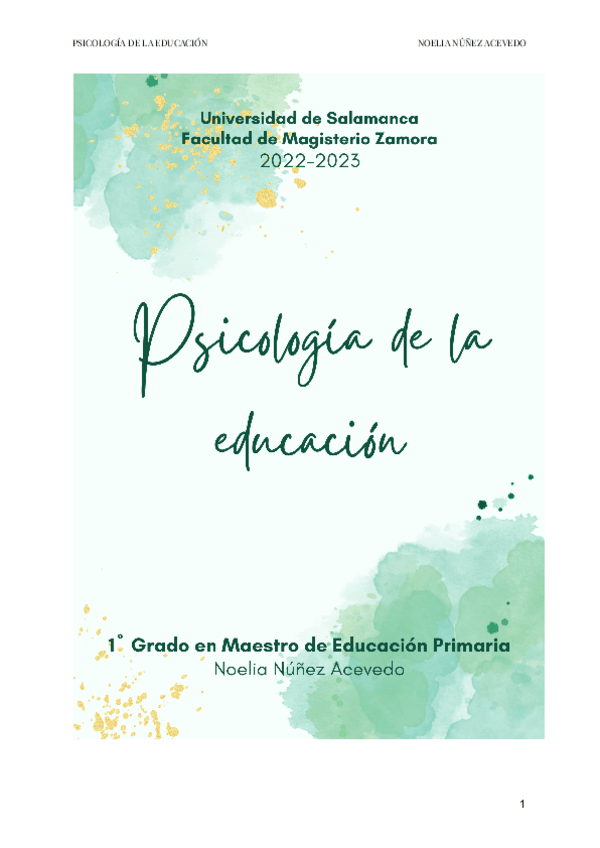 PSICOLOGÍA DE LA EDUCACIÓN NOELIA NÚÑEZ ACEVEDO

Universidad de Salamanca
Facultad de Magisterio Zamora
2022-2023

Psicología de la educación

1° Grado en Maestro de Educación Primaria
Noelia Núñez Acevedo

1